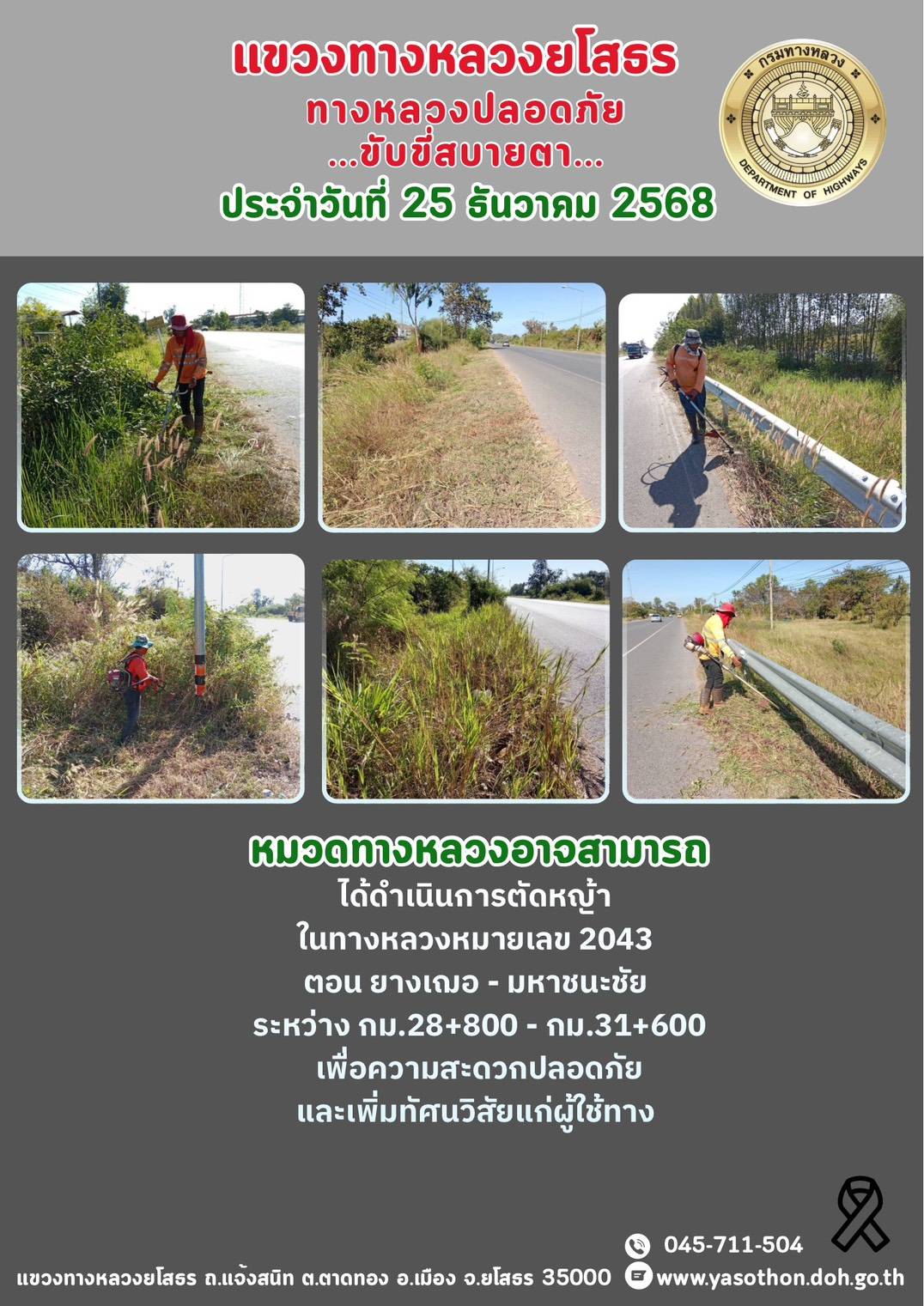 แขวงทางหลวงยโสธร
ทางหลวงปลอดภัย
...ขับขี่สบายตา...
ประจำวันที่ 25 ธันวาคม 2568

กรมทางหลวง
DEPARTMENT OF HIGHWAYS

หมวดทางหลวงอาจสามารถ
ได้ดำเนินการตัดหญ้า
ในทางหลวงหมายเลข 2043
ตอน ยางเฌอ - มหาชนะชัย
ระหว่าง กม.28+800 - กม.31+600
เพื่อความสะดวกปลอดภัย
และเพิ่มทัศนวิสัยแก่ผู้ใช้ทาง

045-711-504
แขวงทางหลวงยโสธร ถ.แจ้งสนิท ต.ตาดทอง อ.เมือง จ.ยโสธร 35000
www.yasothon.doh.go.th